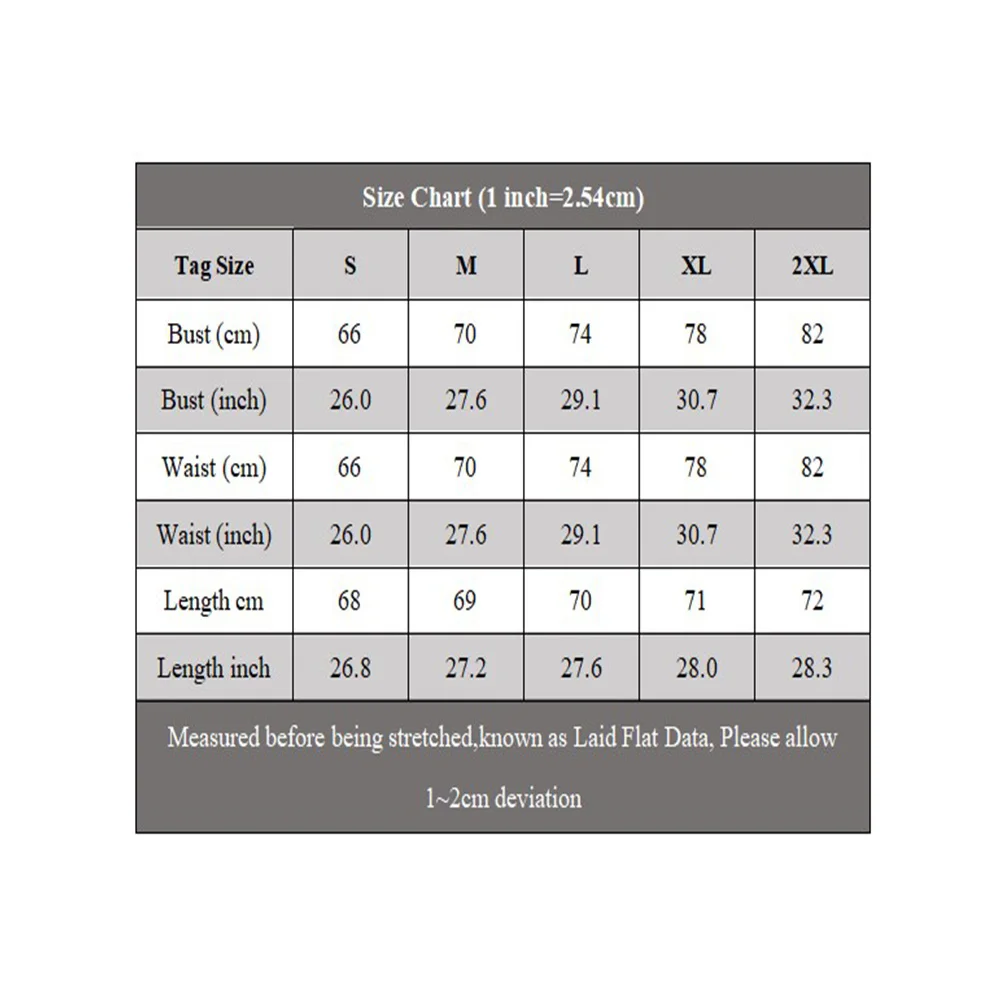 Size Chart (1 inch=2.54cm)

| Tag Size | S | M | L | XL | 2XL |
|---|---|---|---|---|---|
| Bust (cm) | 66 | 70 | 74 | 78 | 82 |
| Bust (inch) | 26.0 | 27.6 | 29.1 | 30.7 | 32.3 |
| Waist (cm) | 66 | 70 | 74 | 78 | 82 |
| Waist (inch) | 26.0 | 27.6 | 29.1 | 30.7 | 32.3 |
| Length cm | 68 | 69 | 70 | 71 | 72 |
| Length inch | 26.8 | 27.2 | 27.6 | 28.0 | 28.3 |

Measured before being stretched,known as Laid Flat Data, Please allow 1~2cm deviation